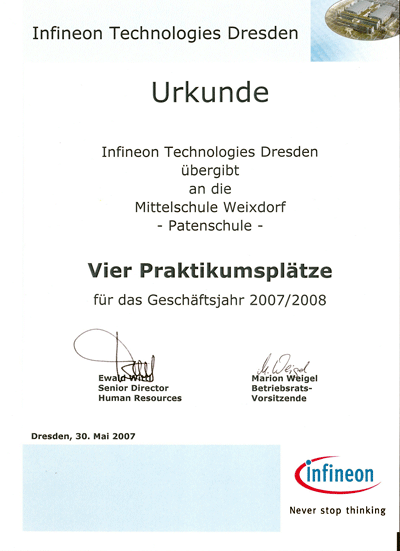 Infineon Technologies Dresden

Urkunde

Infineon Technologies Dresden
übergibt
an die
Mittelschule Weixdorf
- Patenschule -

Vier Praktikumsplätze

für das Geschäftsjahr 2007/2008

Ewald Witt
Senior Director
Human Resources

M. Weigel
Marion Weigel
Betriebsrats-
Vorsitzende

Dresden, 30. Mai 2007

infineon

Never stop thinking